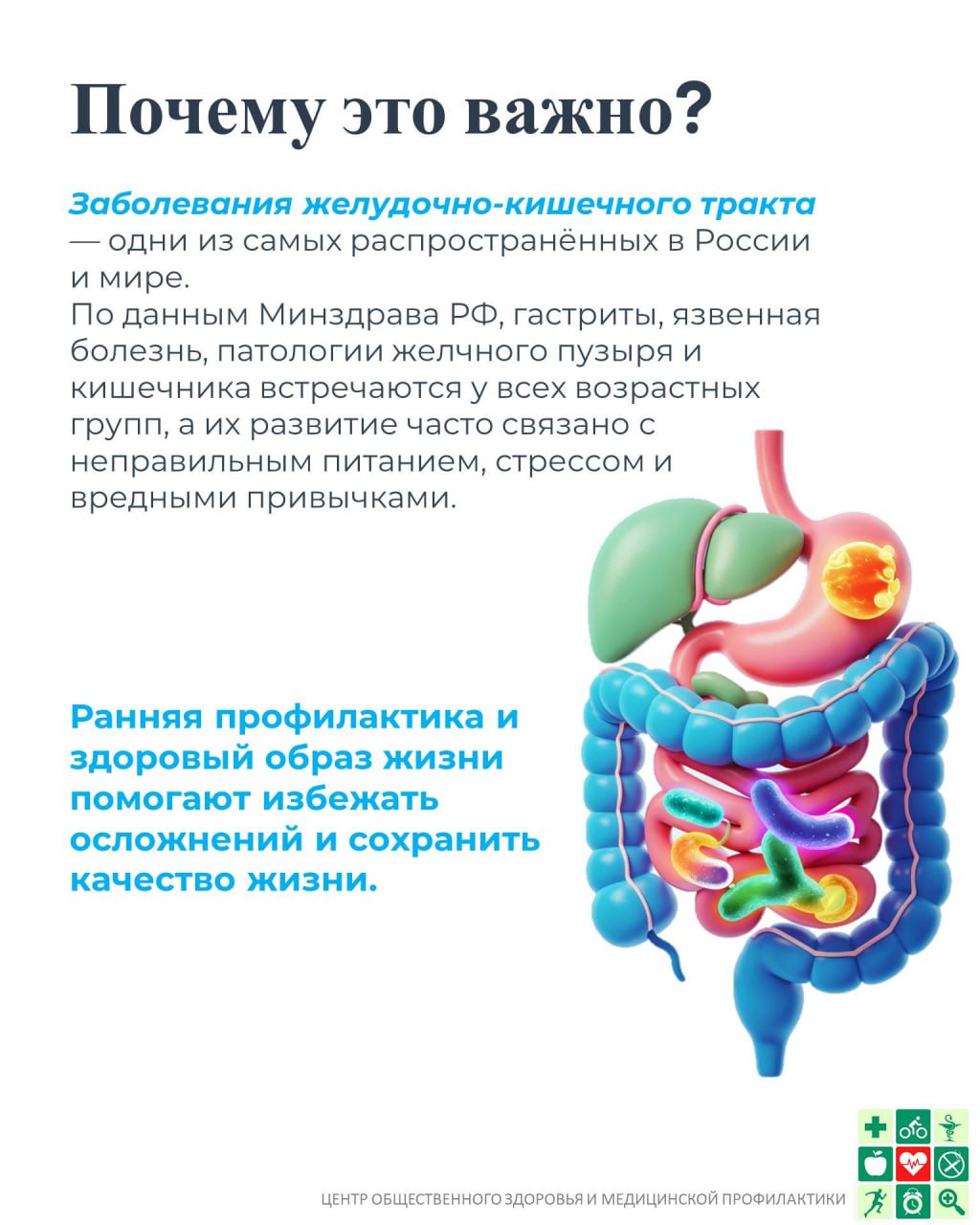 Почему это важно?

Заболевания желудочно-кишечного тракта — одни из самых распространённых в России и мире.
По данным Минздрава РФ, гастриты, язвенная болезнь, патологии желчного пузыря и кишечника встречаются у всех возрастных групп, а их развитие часто связано с неправильным питанием, стрессом и вредными привычками.

Ранняя профилактика и здоровый образ жизни помогают избежать осложнений и сохранить качество жизни.

ЦЕНТР ОБЩЕСТВЕННОГО ЗДОРОВЬЯ И МЕДИЦИНСКОЙ ПРОФИЛАКТИКИ